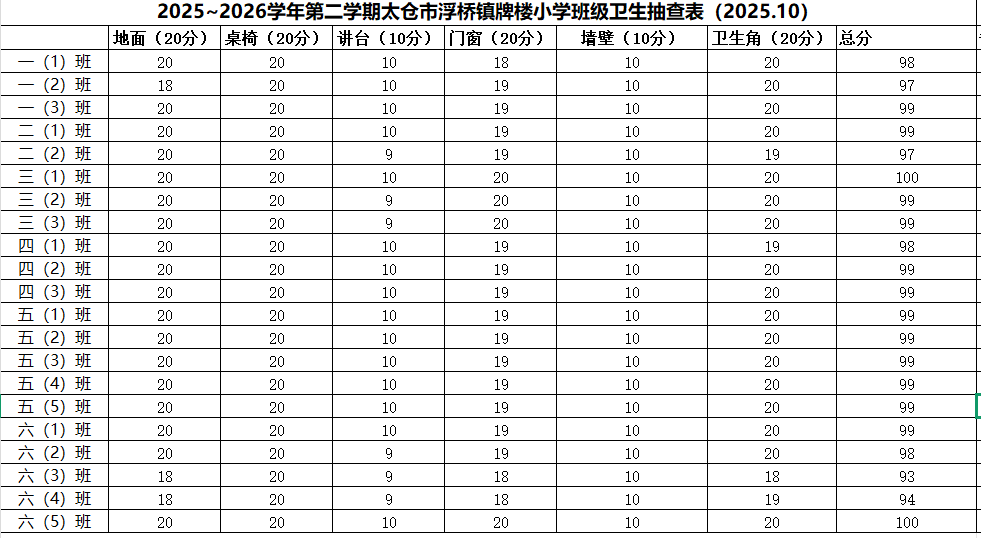 2025~2026学年第二学期太仓市浮桥镇牌楼小学班级卫生抽查表（2025.10）

| | 地面（20分） | 桌椅（20分） | 讲台（10分） | 门窗（20分） | 墙壁（10分） | 卫生角（20分） | 总分 |
|---|---|---|---|---|---|---|---|
| 一（1）班 | 20 | 20 | 10 | 18 | 10 | 20 | 98 |
| 一（2）班 | 18 | 20 | 10 | 19 | 10 | 20 | 97 |
| 一（3）班 | 20 | 20 | 10 | 19 | 10 | 20 | 99 |
| 二（1）班 | 20 | 20 | 10 | 19 | 10 | 20 | 99 |
| 二（2）班 | 20 | 20 | 9 | 19 | 10 | 19 | 97 |
| 三（1）班 | 20 | 20 | 10 | 20 | 10 | 20 | 100 |
| 三（2）班 | 20 | 20 | 9 | 20 | 10 | 20 | 99 |
| 三（3）班 | 20 | 20 | 9 | 20 | 10 | 20 | 99 |
| 四（1）班 | 20 | 20 | 10 | 19 | 10 | 19 | 98 |
| 四（2）班 | 20 | 20 | 10 | 19 | 10 | 20 | 99 |
| 四（3）班 | 20 | 20 | 10 | 19 | 10 | 20 | 99 |
| 五（1）班 | 20 | 20 | 10 | 19 | 10 | 20 | 99 |
| 五（2）班 | 20 | 20 | 10 | 19 | 10 | 20 | 99 |
| 五（3）班 | 20 | 20 | 10 | 19 | 10 | 20 | 99 |
| 五（4）班 | 20 | 20 | 10 | 19 | 10 | 20 | 99 |
| 五（5）班 | 20 | 20 | 10 | 19 | 10 | 20 | 99 |
| 六（1）班 | 20 | 20 | 10 | 19 | 10 | 20 | 99 |
| 六（2）班 | 20 | 20 | 9 | 19 | 10 | 20 | 98 |
| 六（3）班 | 18 | 20 | 9 | 18 | 10 | 18 | 93 |
| 六（4）班 | 18 | 20 | 9 | 18 | 10 | 19 | 94 |
| 六（5）班 | 20 | 20 | 10 | 20 | 10 | 20 | 100 |